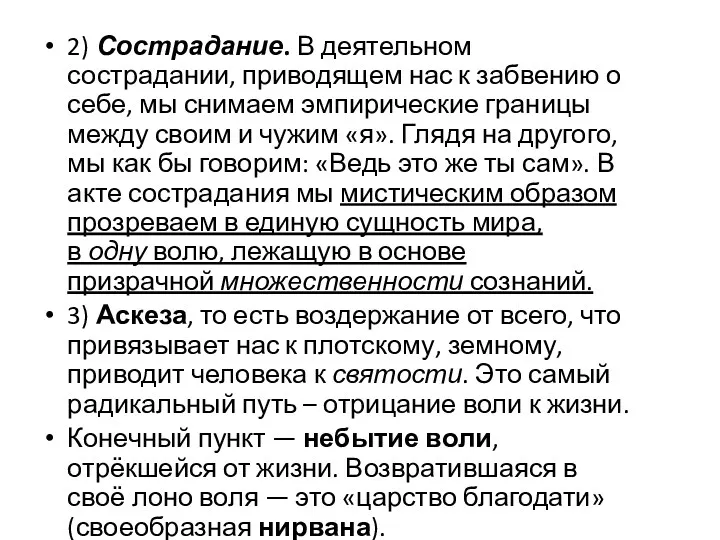 • 2) Сострадание. В деятельном сострадании, приводящем нас к забвению о себе, мы снимаем эмпирические границы между своим и чужим «я». Глядя на другого, мы как бы говорим: «Ведь это же ты сам». В акте сострадания мы мистическим образом прозреваем в единую сущность мира, в одну волю, лежащую в основе призрачной множественности сознаний.

• 3) Аскеза, то есть воздержание от всего, что привязывает нас к плотскому, земному, приводит человека к святости. Это самый радикальный путь – отрицание воли к жизни.

• Конечный пункт — небытие воли, отрёкшейся от жизни. Возвратившаяся в своё лоно воля — это «царство благодати» (своеобразная нирвана).